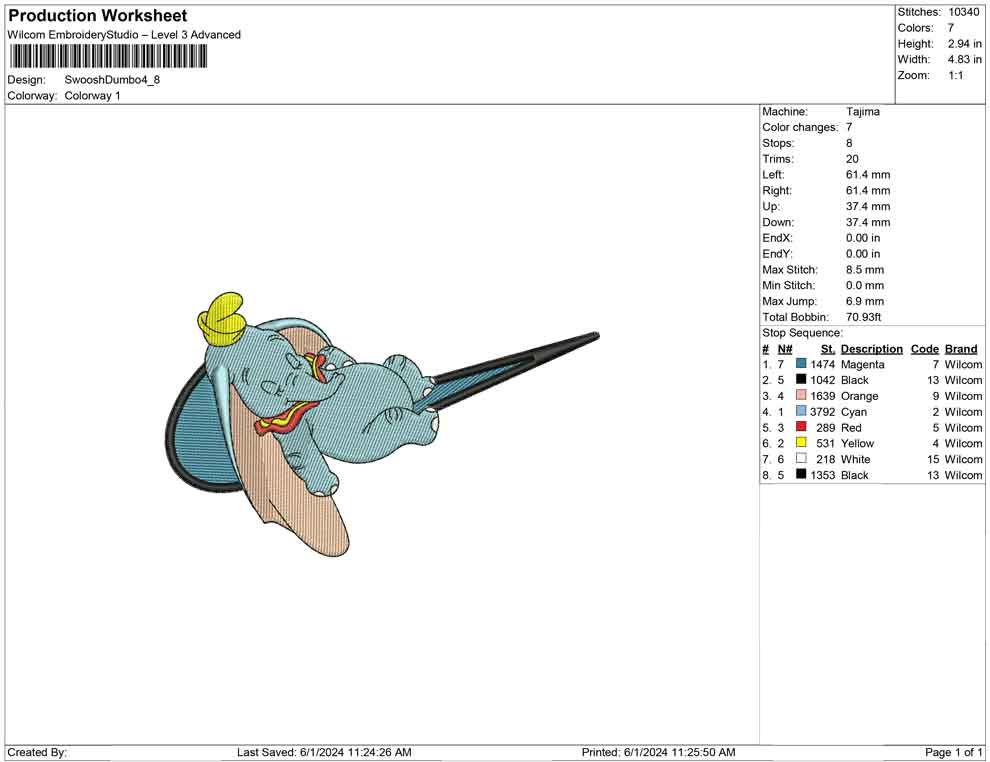 Production Worksheet
Wilcom EmbroideryStudio – Level 3 Advanced

Design: SwooshDumbo4_8
Colorway: Colorway 1

Stitches: 10340
Colors: 7
Height: 2.94 in
Width: 4.83 in
Zoom: 1:1

Machine: Tajima
Color changes: 7
Stops: 8
Trims: 20
Left: 61.4 mm
Right: 61.4 mm
Up: 37.4 mm
Down: 37.4 mm
EndX: 0.00 in
EndY: 0.00 in
Max Stitch: 8.5 mm
Min Stitch: 0.0 mm
Max Jump: 6.9 mm
Total Bobbin: 70.93ft
Stop Sequence:

| # | N# | St. | Description | Code | Brand |
|---|---|---|---|---|---|
| 1. | 7 | 1474 | Magenta | 7 | Wilcom |
| 2. | 5 | 1042 | Black | 13 | Wilcom |
| 3. | 4 | 1639 | Orange | 9 | Wilcom |
| 4. | 1 | 3792 | Cyan | 2 | Wilcom |
| 5. | 3 | 289 | Red | 5 | Wilcom |
| 6. | 2 | 531 | Yellow | 4 | Wilcom |
| 7. | 6 | 218 | White | 15 | Wilcom |
| 8. | 5 | 1353 | Black | 13 | Wilcom |

Created By: Last Saved: 6/1/2024 11:24:26 AM Printed: 6/1/2024 11:25:50 AM Page 1 of 1